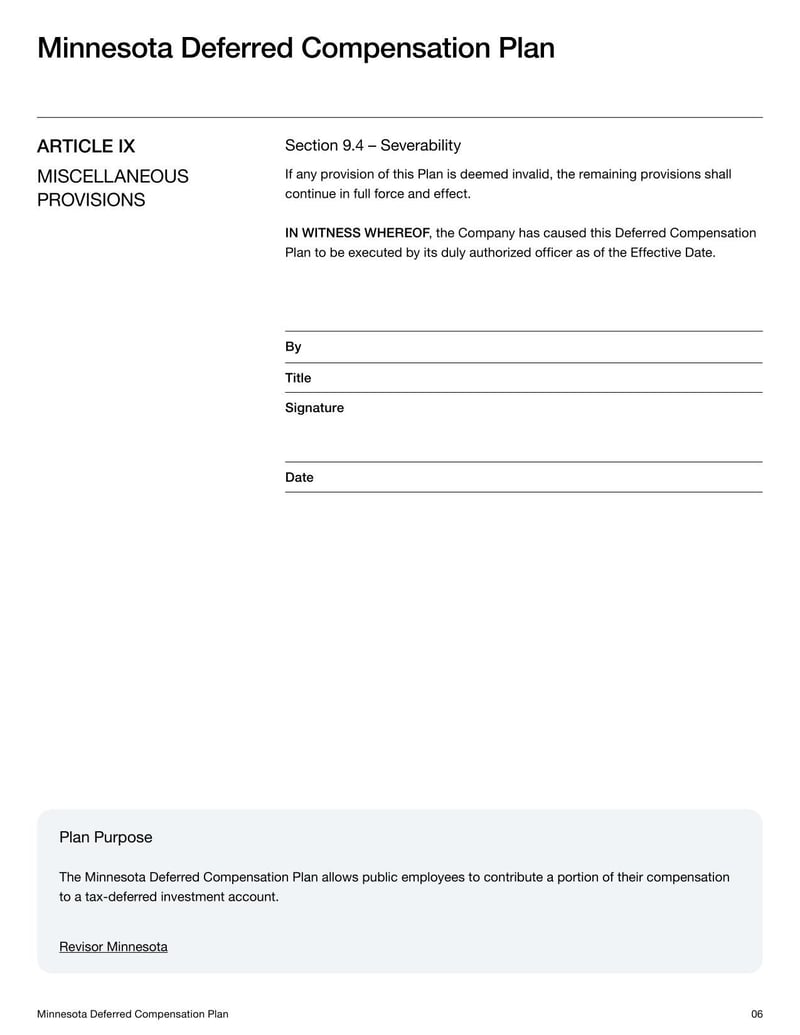 Minnesota Deferred Compensation Plan

ARTICLE IX

MISCELLANEOUS PROVISIONS

Section 9.4 – Severability

If any provision of this Plan is deemed invalid, the remaining provisions shall continue in full force and effect.

IN WITNESS WHEREOF, the Company has caused this Deferred Compensation Plan to be executed by its duly authorized officer as of the Effective Date.

By

Title

Signature

Date

Plan Purpose

The Minnesota Deferred Compensation Plan allows public employees to contribute a portion of their compensation to a tax-deferred investment account.

Revisor Minnesota

Minnesota Deferred Compensation Plan

06